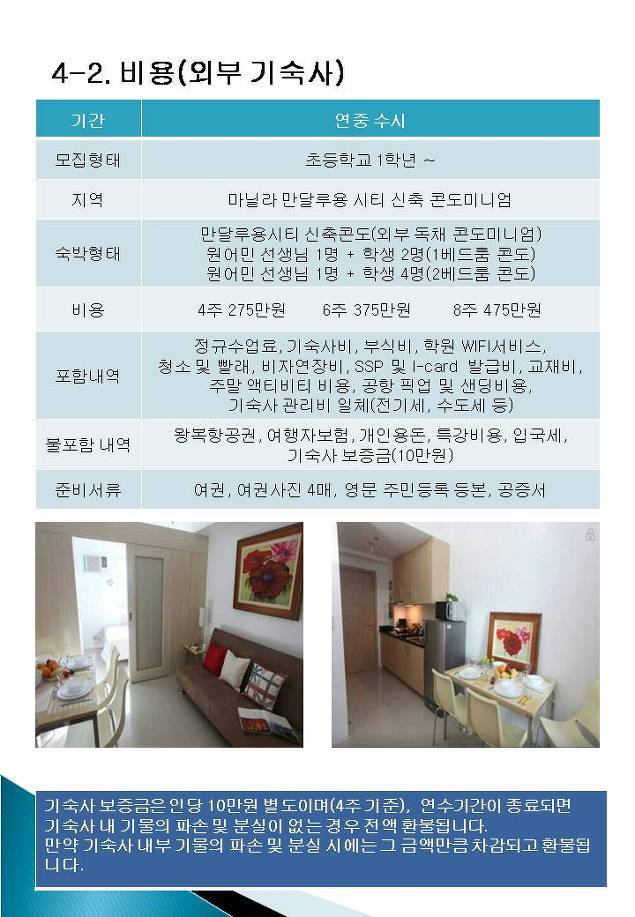 4-2. 비용(외부 기숙사)

| 기간 | 연중 수시 |
|---|---|
| 모집형태 | 초등학교 1학년 ~ |
| 지역 | 마닐라 만달루용 시티 신축 콘도미니엄 |
| 숙박형태 | 만달루용시티 신축콘도(외부 독채 콘도미니엄) 원어민 선생님 1명 + 학생 2명(1베드룸 콘도) 원어민 선생님 1명 + 학생 4명(2베드룸 콘도) |
| 비용 | 4주 275만원 6주 375만원 8주 475만원 |
| 포함내역 | 정규수업료, 기숙사비, 부식비, 학원 WIFI서비스, 청소 및 빨래, 비자연장비, SSP 및 I-card 발급비, 교재비, 주말 액티비티 비용, 공항 픽업 및 샌딩비용, 기숙사 관리비 일체(전기세, 수도세 등) |
| 불포함 내역 | 왕복항공권, 여행자보험, 개인용돈, 특강비용, 입국세, 기숙사 보증금(10만원) |
| 준비서류 | 여권, 여권사진 4매, 영문 주민등록 등본, 공증서 |

기숙사 보증금은 인당 10만원 별도이며(4주 기준), 연수기간이 종료되면 기숙사 내 기물의 파손 및 분실이 없는 경우 전액 환불됩니다.
만약 기숙사 내부 기물의 파손 및 분실 시에는 그 금액만큼 차감되고 환불됩니다.